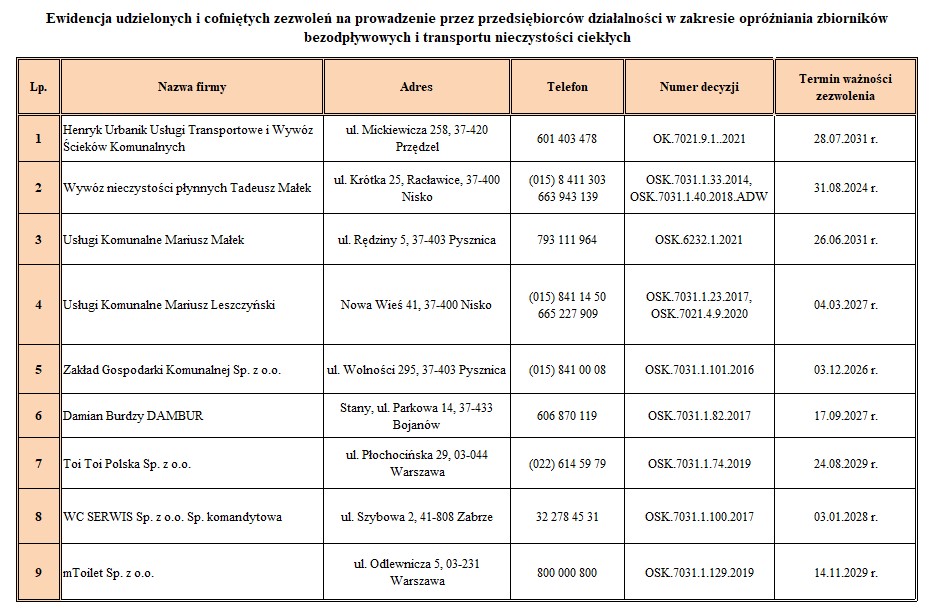 Ewidencja udzielonych i cofniętych zezwoleń na prowadzenie przez przedsiębiorców działalności w zakresie opróżniania zbiorników bezodpływowych i transportu nieczystości ciekłych

| Lp. | Nazwa firmy | Adres | Telefon | Numer decyzji | Termin ważności zezwolenia |
|---|---|---|---|---|---|
| 1 | Henryk Urbanik Usługi Transportowe i Wywóz Ścieków Komunalnych | ul. Mickiewicza 258, 37-420 Przędzel | 601 403 478 | OK.7021.9.1..2021 | 28.07.2031 r. |
| 2 | Wywóz nieczystości płynnych Tadeusz Małek | ul. Krótka 25, Racławice, 37-400 Nisko | (015) 8 411 303 663 943 139 | OSK.7031.1.33.2014, OSK.7031.1.40.2018.ADW | 31.08.2024 r. |
| 3 | Usługi Komunalne Mariusz Małek | ul. Rędziny 5, 37-403 Pysznica | 793 111 964 | OSK.6232.1.2021 | 26.06.2031 r. |
| 4 | Usługi Komunalne Mariusz Leszczyński | Nowa Wieś 41, 37-400 Nisko | (015) 841 14 50 665 227 909 | OSK.7031.1.23.2017, OSK.7021.4.9.2020 | 04.03.2027 r. |
| 5 | Zakład Gospodarki Komunalnej Sp. z o.o. | ul. Wolności 295, 37-403 Pysznica | (015) 841 00 08 | OSK.7031.1.101.2016 | 03.12.2026 r. |
| 6 | Damian Burdzy DAMBUR | Stany, ul. Parkowa 14, 37-433 Bojanów | 606 870 119 | OSK.7031.1.82.2017 | 17.09.2027 r. |
| 7 | Toi Toi Polska Sp. z o.o. | ul. Płochocińska 29, 03-044 Warszawa | (022) 614 59 79 | OSK.7031.1.74.2019 | 24.08.2029 r. |
| 8 | WC SERWIS Sp. z o.o. Sp. komandytowa | ul. Szybowa 2, 41-808 Zabrze | 32 278 45 31 | OSK.7031.1.100.2017 | 03.01.2028 r. |
| 9 | mToilet Sp. z o.o. | ul. Odlewnicza 5, 03-231 Warszawa | 800 000 800 | OSK.7031.1.129.2019 | 14.11.2029 r. |